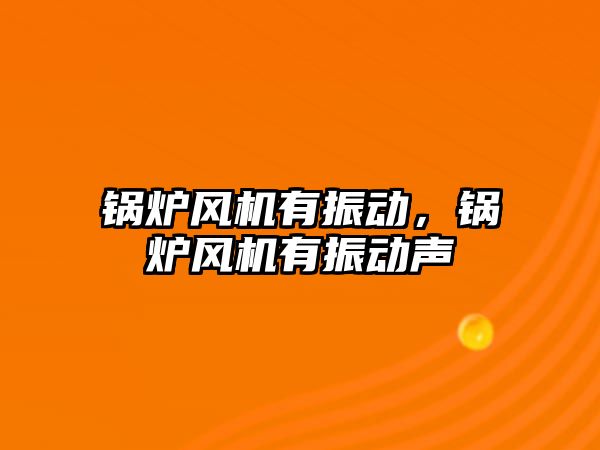 锅炉风机有振动，锅炉风机有振动声